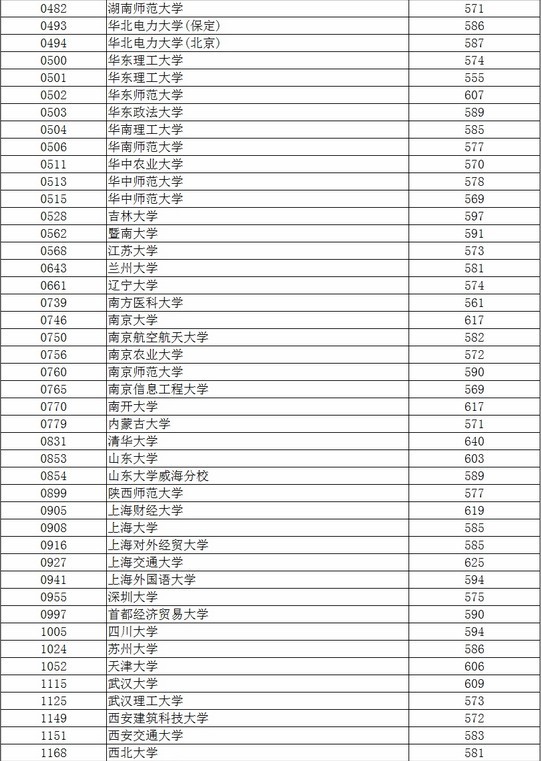 | 0482 | 湖南师范大学 | 571 |
|---|---|---|
| 0493 | 华北电力大学(保定) | 586 |
| 0494 | 华北电力大学(北京) | 587 |
| 0500 | 华东理工大学 | 574 |
| 0501 | 华东理工大学 | 555 |
| 0502 | 华东师范大学 | 607 |
| 0503 | 华东政法大学 | 589 |
| 0504 | 华南理工大学 | 585 |
| 0506 | 华南师范大学 | 577 |
| 0511 | 华中农业大学 | 570 |
| 0513 | 华中师范大学 | 578 |
| 0515 | 华中师范大学 | 569 |
| 0528 | 吉林大学 | 597 |
| 0562 | 暨南大学 | 591 |
| 0568 | 江苏大学 | 573 |
| 0643 | 兰州大学 | 581 |
| 0661 | 辽宁大学 | 574 |
| 0739 | 南方医科大学 | 561 |
| 0746 | 南京大学 | 617 |
| 0750 | 南京航空航天大学 | 582 |
| 0756 | 南京农业大学 | 572 |
| 0760 | 南京师范大学 | 590 |
| 0765 | 南京信息工程大学 | 569 |
| 0770 | 南开大学 | 617 |
| 0779 | 内蒙古大学 | 571 |
| 0831 | 清华大学 | 640 |
| 0853 | 山东大学 | 603 |
| 0854 | 山东大学威海分校 | 589 |
| 0899 | 陕西师范大学 | 577 |
| 0905 | 上海财经大学 | 619 |
| 0908 | 上海大学 | 585 |
| 0916 | 上海对外经贸大学 | 585 |
| 0927 | 上海交通大学 | 625 |
| 0941 | 上海外国语大学 | 594 |
| 0955 | 深圳大学 | 575 |
| 0997 | 首都经济贸易大学 | 590 |
| 1005 | 四川大学 | 594 |
| 1024 | 苏州大学 | 586 |
| 1052 | 天津大学 | 606 |
| 1115 | 武汉大学 | 609 |
| 1125 | 武汉理工大学 | 573 |
| 1149 | 西安建筑科技大学 | 572 |
| 1151 | 西安交通大学 | 583 |
| 1168 | 西北大学 | 581 |